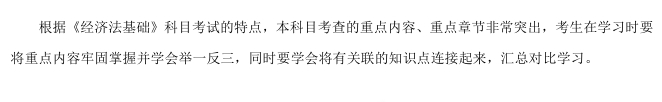 根据《经济法基础》科目考试的特点，本科目考查的重点内容、重点章节非常突出，考生在学习时要将重点内容牢固掌握并学会举一反三，同时要学会将有关联的知识点连接起来，汇总对比学习。